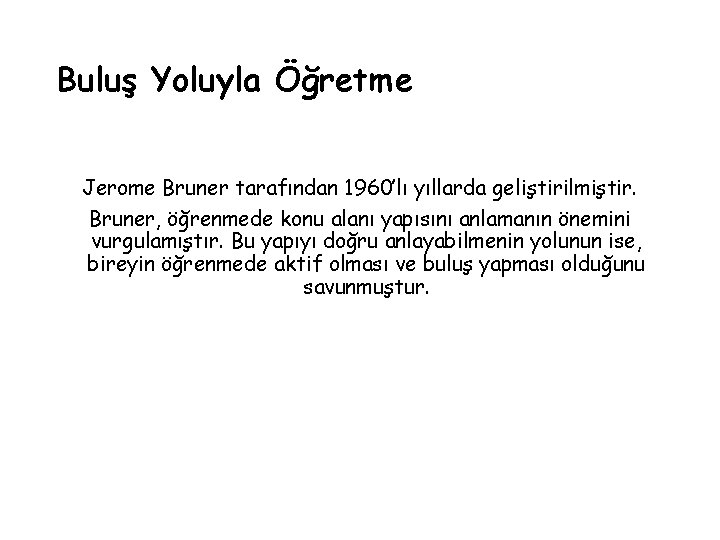 Buluş Yoluyla Öğretme

Jerome Bruner tarafından 1960'lı yıllarda geliştirilmiştir.

Bruner, öğrenmede konu alanı yapısını anlamanın önemini vurgulamıştır. Bu yapıyı doğru anlayabilmenin yolunun ise, bireyin öğrenmede aktif olması ve buluş yapması olduğunu savunmuştur.